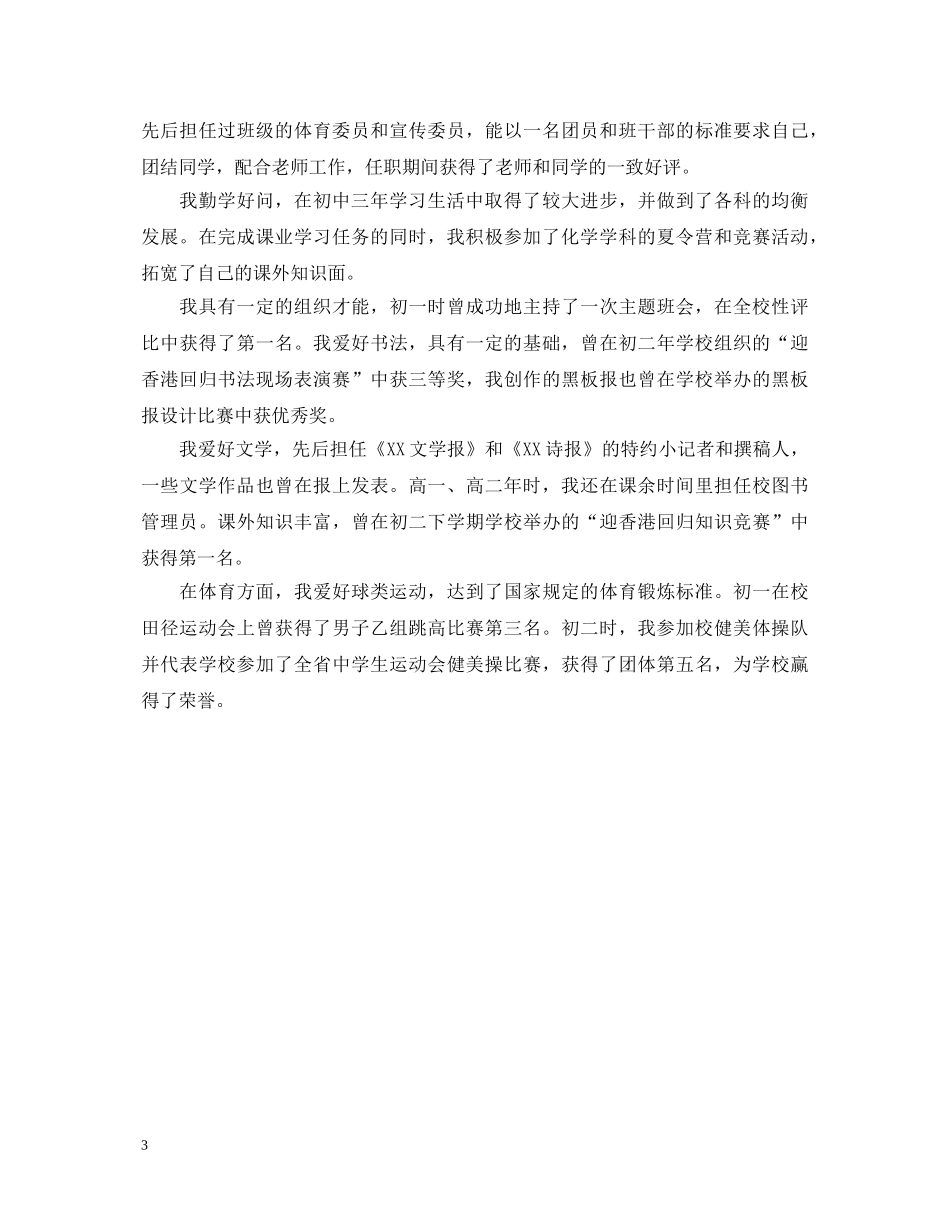 先后担任过班级的体育委员和宣传委员，能以一名团员和班干部的标准要求自己，团结同学，配合老师工作，任职期间获得了老师和同学的一致好评。

我勤学好问，在初中三年学习生活中取得了较大进步，并做到了各科的均衡发展。在完成课业学习任务的同时，我积极参加了化学学科的夏令营和竞赛活动，拓宽了自己的课外知识面。

我具有一定的组织才能，初一时曾成功地主持了一次主题班会，在全校性评比中获得了第一名。我爱好书法，具有一定的基础，曾在初二年学校组织的“迎香港回归书法现场表演赛”中获三等奖，我创作的黑板报也曾在学校举办的黑板报设计比赛中获优秀奖。

我爱好文学，先后担任《XX 文学报》和《XX 诗报》的特约小记者和撰稿人，一些文学作品也曾在报上发表。高一、高二年时，我还在课余时间里担任校图书管理员。课外知识丰富，曾在初二下学期学校举办的“迎香港回归知识竞赛”中获得第一名。

在体育方面，我爱好球类运动，达到了国家规定的体育锻炼标准。初一在校田径运动会上曾获得了男子乙组跳高比赛第三名。初二时，我参加校健美体操队并代表学校参加了全省中学生运动会健美操比赛，获得了团体第五名，为学校赢得了荣誉。

3